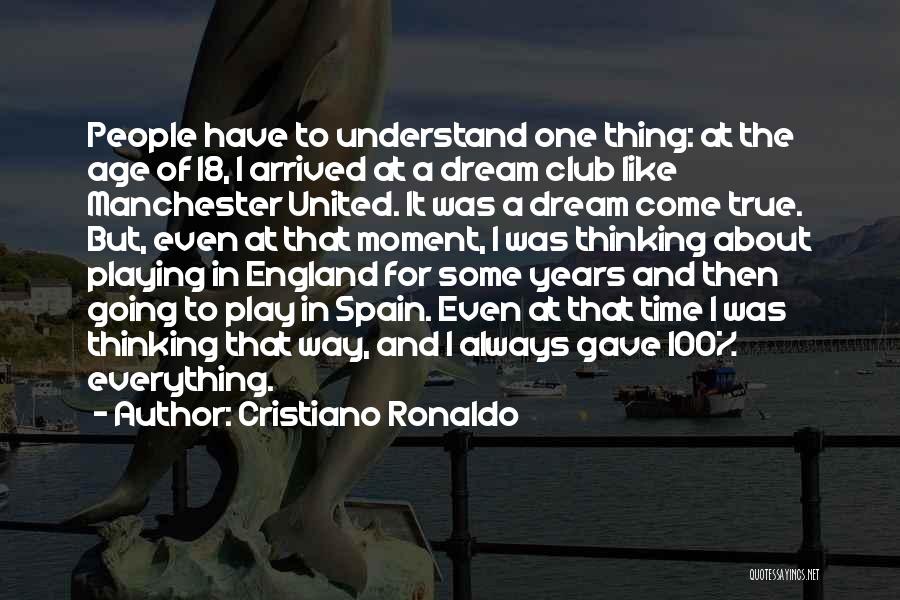 People have to understand one thing: at the age of 18, I arrived at a dream club like Manchester United. It was a dream come true. But, even at that moment, I was thinking about playing in England for some years and then going to play in Spain. Even at that time I was thinking that way, and I always gave 100% everything.

- Author: Cristiano Ronaldo

QUOTESSAYINGS.NET